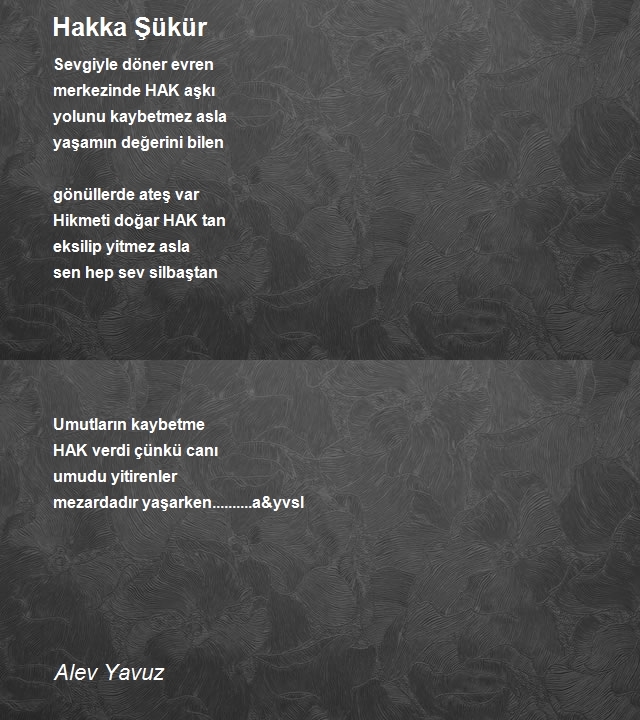 Hakka Şükür

Sevgiyle döner evren
merkezinde HAK aşkı
yolunu kaybetmez asla
yaşamın değerini bilen

gönüllerde ateş var
Hikmeti doğar HAK tan
eksilip yitmez asla
sen hep sev silbaştan

Umutların kaybetme
HAK verdi çünkü canı
umudu yitirenler
mezardadır yaşarken..........a&yvsl

Alev Yavuz